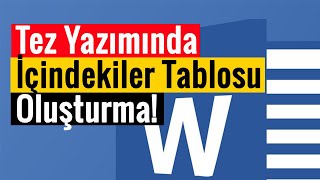 Tez Yazımında
İçindekiler Tablosu
Oluşturma!

W